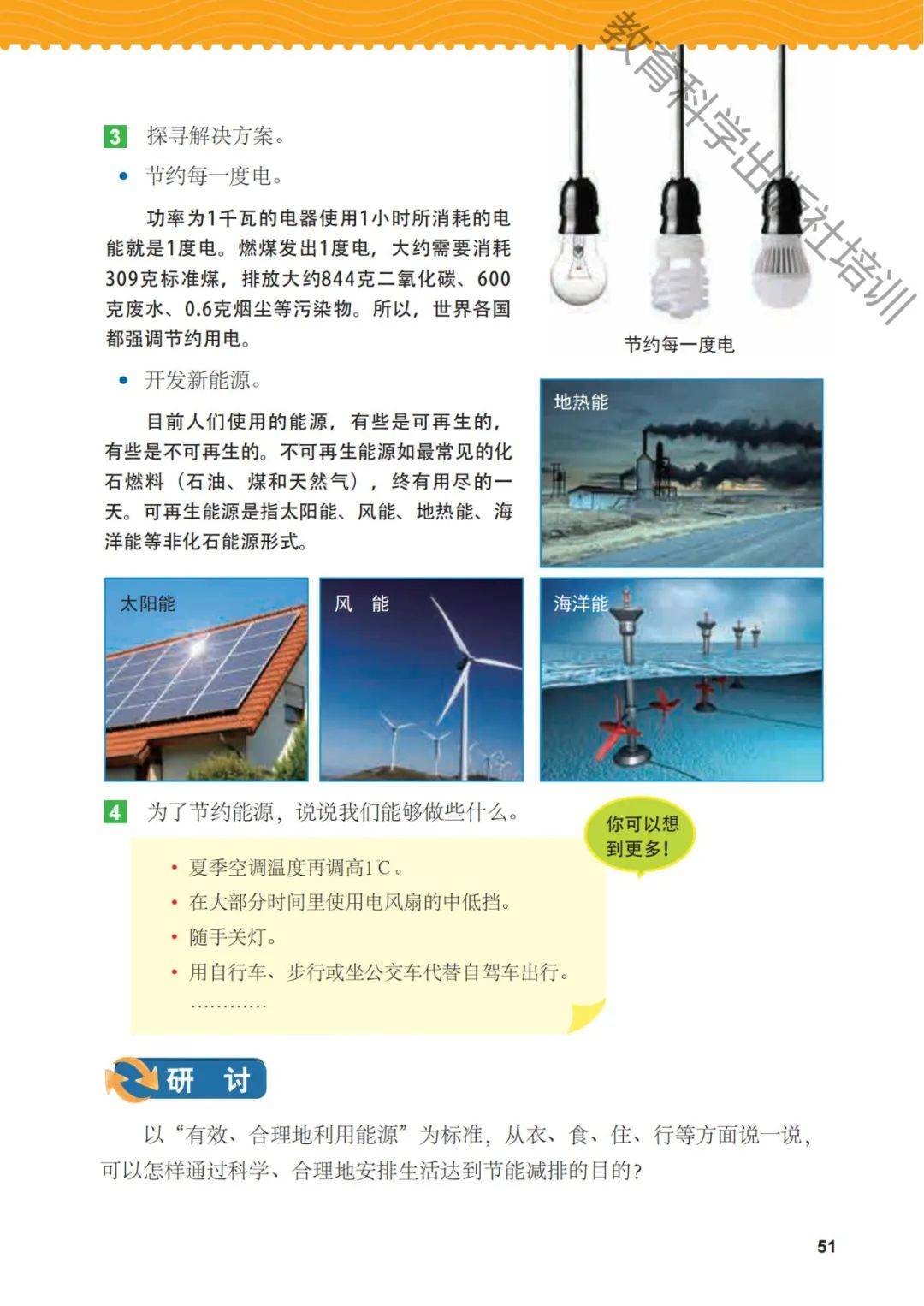 3 探寻解决方案。

• 节约每一度电。

功率为1千瓦的电器使用1小时所消耗的电能就是1度电。燃煤发出1度电，大约需要消耗309克标准煤，排放大约844克二氧化碳、600克废水、0.6克烟尘等污染物。所以，世界各国都强调节约用电。

节约每一度电

• 开发新能源。

目前人们使用的能源，有些是可再生的，有些是不可再生的。不可再生能源如最常见的化石燃料（石油、煤和天然气），终有用尽的一天。可再生能源是指太阳能、风能、地热能、海洋能等非化石能源形式。

地热能

太阳能

风 能

海洋能

4 为了节约能源，说说我们能够做些什么。

你可以想到更多！

• 夏季空调温度再调高1℃。
• 在大部分时间里使用电风扇的中低挡。
• 随手关灯。
• 用自行车、步行或坐公交车代替自驾车出行。
…………

研 讨

以“有效、合理地利用能源”为标准，从衣、食、住、行等方面说一说，可以怎样通过科学、合理地安排生活达到节能减排的目的？

51

教育科学出版社培训